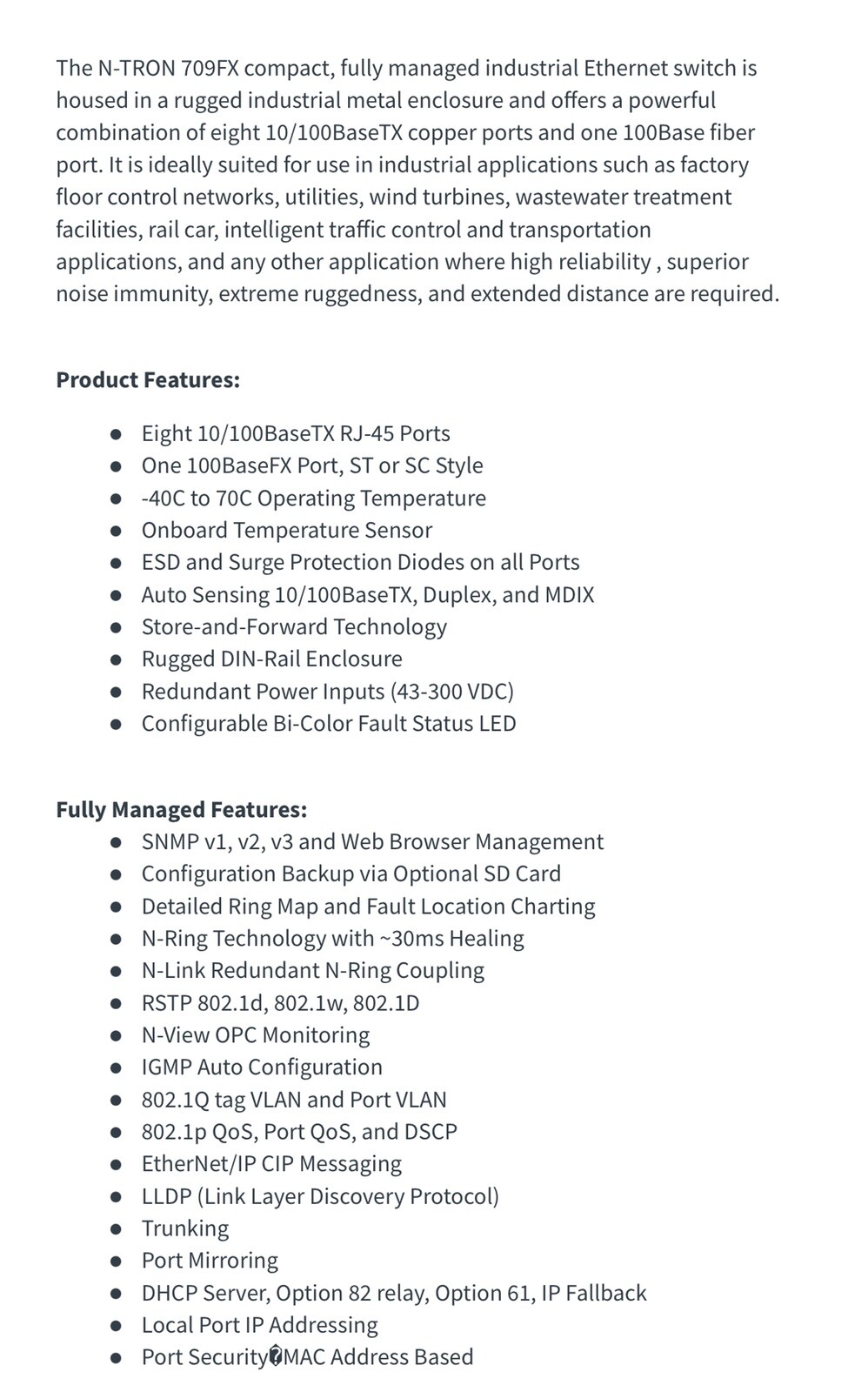 The N-TRON 709FX compact, fully managed industrial Ethernet switch is housed in a rugged industrial metal enclosure and offers a powerful combination of eight 10/100BaseTX copper ports and one 100Base fiber port. It is ideally suited for use in industrial applications such as factory floor control networks, utilities, wind turbines, wastewater treatment facilities, rail car, intelligent traffic control and transportation applications, and any other application where high reliability , superior noise immunity, extreme ruggedness, and extended distance are required.

**Product Features:**

- Eight 10/100BaseTX RJ-45 Ports
- One 100BaseFX Port, ST or SC Style
- -40C to 70C Operating Temperature
- Onboard Temperature Sensor
- ESD and Surge Protection Diodes on all Ports
- Auto Sensing 10/100BaseTX, Duplex, and MDIX
- Store-and-Forward Technology
- Rugged DIN-Rail Enclosure
- Redundant Power Inputs (43-300 VDC)
- Configurable Bi-Color Fault Status LED

**Fully Managed Features:**

- SNMP v1, v2, v3 and Web Browser Management
- Configuration Backup via Optional SD Card
- Detailed Ring Map and Fault Location Charting
- N-Ring Technology with ~30ms Healing
- N-Link Redundant N-Ring Coupling
- RSTP 802.1d, 802.1w, 802.1D
- N-View OPC Monitoring
- IGMP Auto Configuration
- 802.1Q tag VLAN and Port VLAN
- 802.1p QoS, Port QoS, and DSCP
- EtherNet/IP CIP Messaging
- LLDP (Link Layer Discovery Protocol)
- Trunking
- Port Mirroring
- DHCP Server, Option 82 relay, Option 61, IP Fallback
- Local Port IP Addressing
- Port Security�MAC Address Based